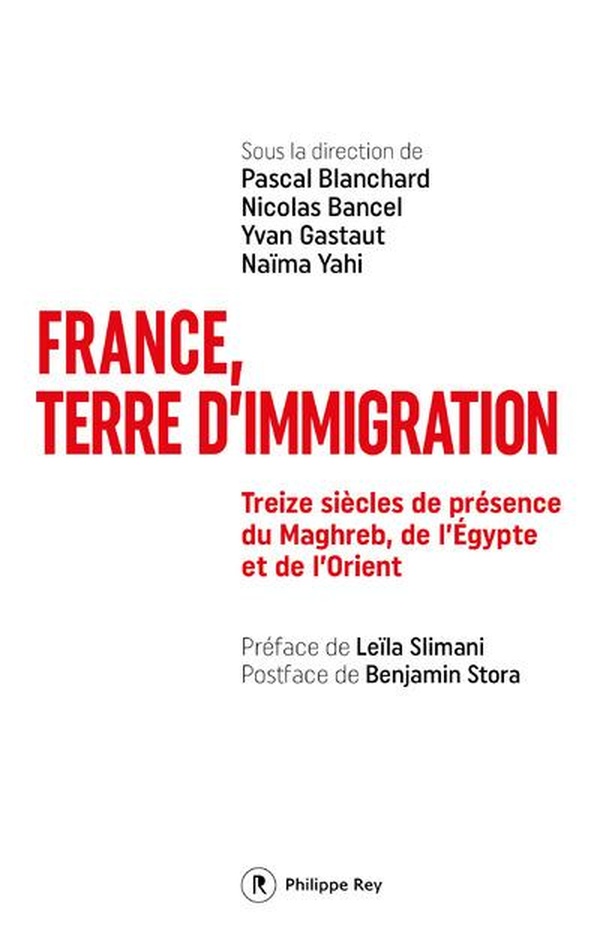 Sous la direction de
Pascal Blanchard
Nicolas Bancel
Yvan Gastaut
Naïma Yahi

FRANCE,
TERRE D'IMMIGRATION

Treize siècles de présence du Maghreb, de l'Égypte et de l'Orient

Préface de Leïla Slimani
Postface de Benjamin Stora

R Philippe Rey